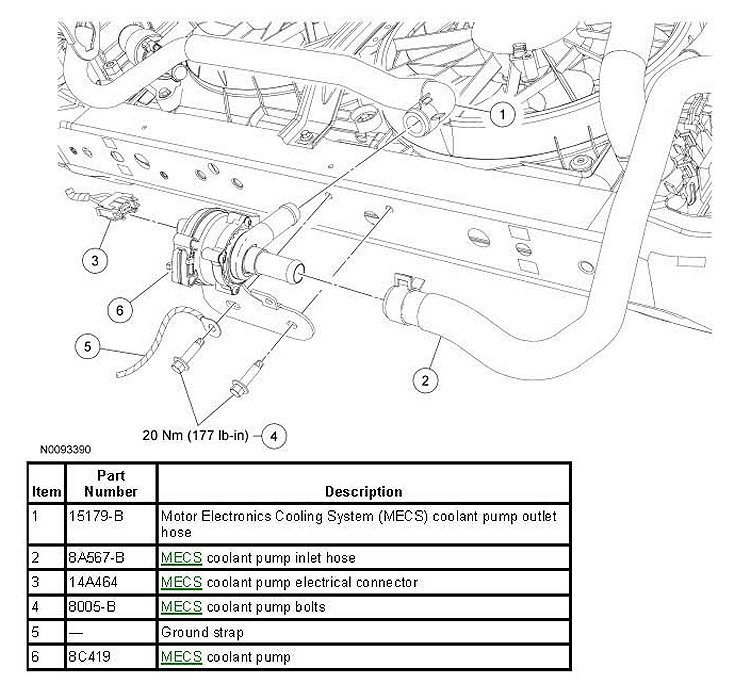 1

3

6

5

2

20 Nm (177 lb-in) 4

N0093390

| Item | Part Number | Description |
|---|---|---|
| 1 | 15179-B | Motor Electronics Cooling System (MECS) coolant pump outlet hose |
| 2 | 8A567-B | MECS coolant pump inlet hose |
| 3 | 14A464 | MECS coolant pump electrical connector |
| 4 | 8005-B | MECS coolant pump bolts |
| 5 | — | Ground strap |
| 6 | 8C419 | MECS coolant pump |